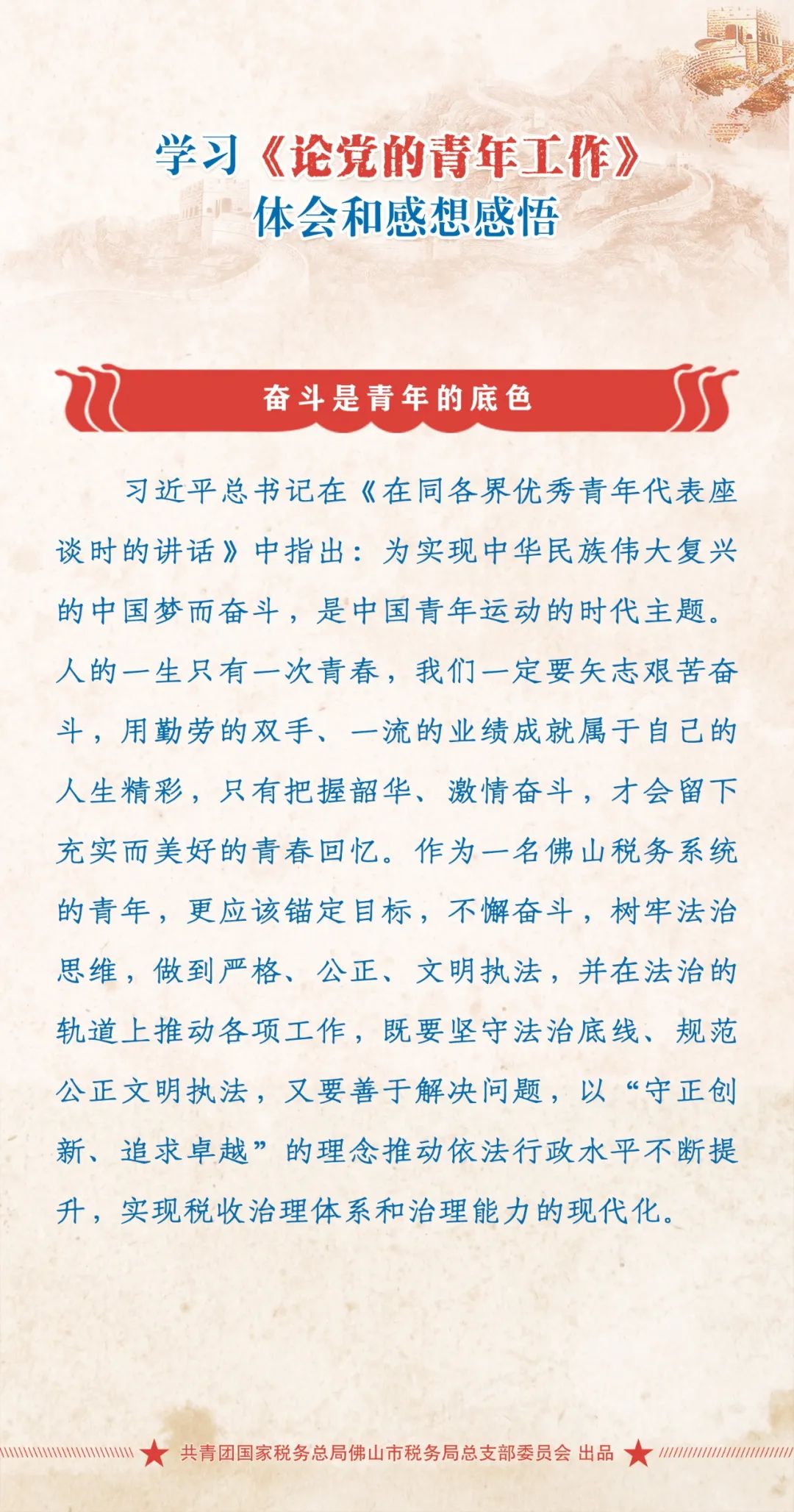 学习《论党的青年工作》
体会和感想感悟

奋斗是青年的底色

习近平总书记在《在同各界优秀青年代表座谈时的讲话》中指出：为实现中华民族伟大复兴的中国梦而奋斗，是中国青年运动的时代主题。人的一生只有一次青春，我们一定要矢志艰苦奋斗，用勤劳的双手、一流的业绩成就属于自己的人生精彩，只有把握韶华、激情奋斗，才会留下充实而美好的青春回忆。作为一名佛山税务系统的青年，更应该锚定目标，不懈奋斗，树牢法治思维，做到严格、公正、文明执法，并在法治的轨道上推动各项工作，既要坚守法治底线、规范公正文明执法，又要善于解决问题，以“守正创新、追求卓越”的理念推动依法行政水平不断提升，实现税收治理体系和治理能力的现代化。

共青团国家税务总局佛山市税务局总支部委员会 出品